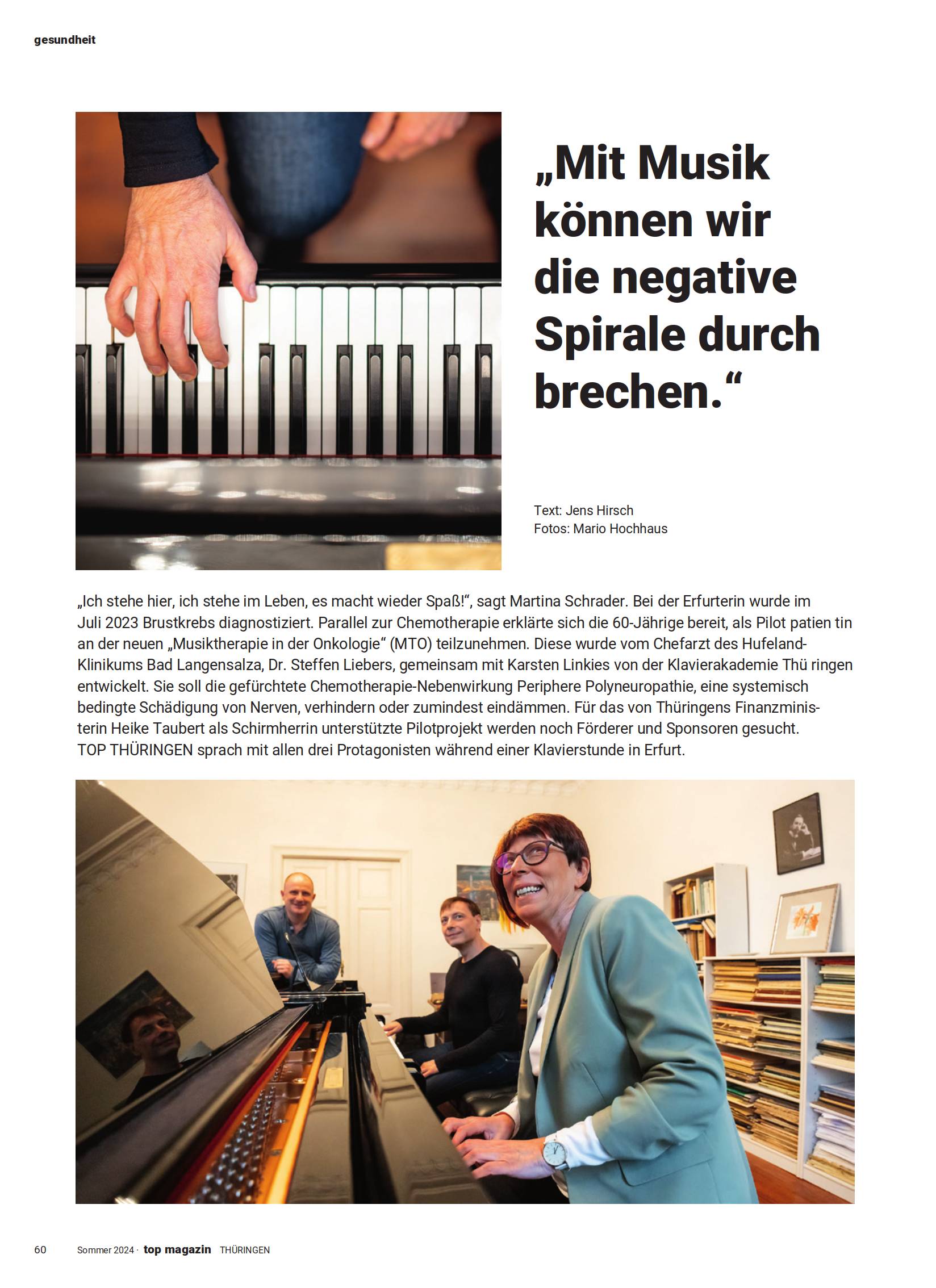 gesundheit

„Mit Musik können wir die negative Spirale durch brechen.“

Text: Jens Hirsch
Fotos: Mario Hochhaus

„Ich stehe hier, ich stehe im Leben, es macht wieder Spaß!“, sagt Martina Schrader. Bei der Erfurterin wurde im Juli 2023 Brustkrebs diagnostiziert. Parallel zur Chemotherapie erklärte sich die 60-Jährige bereit, als Pilot patien tin an der neuen „Musiktherapie in der Onkologie“ (MTO) teilzunehmen. Diese wurde vom Chefarzt des Hufeland-Klinikums Bad Langensalza, Dr. Steffen Liebers, gemeinsam mit Karsten Linkies von der Klavierakademie Thü ringen entwickelt. Sie soll die gefürchtete Chemotherapie-Nebenwirkung Periphere Polyneuropathie, eine systemisch bedingte Schädigung von Nerven, verhindern oder zumindest eindämmen. Für das von Thüringens Finanzministerin Heike Taubert als Schirmherrin unterstützte Pilotprojekt werden noch Förderer und Sponsoren gesucht. TOP THÜRINGEN sprach mit allen drei Protagonisten während einer Klavierstunde in Erfurt.

60 Sommer 2024 · top magazin THÜRINGEN